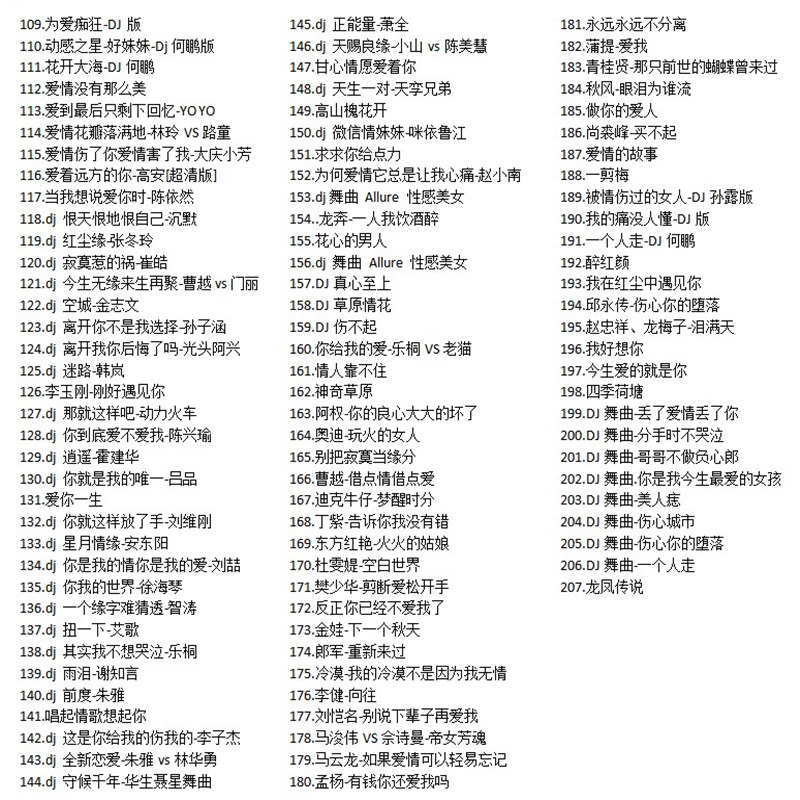 109.为爱痴狂-DJ 版
110.动感之星-好妹妹-Dj 何鹏版
111.花开大海-DJ 何鹏
112.爱情没有那么美
113.爱到最后只剩下回忆-YOYO
114.爱情花瓣落满地-林玲 VS 路童
115.爱情伤了你爱情害了我-大庆小芳
116.爱着远方的你-高安[超清版]
117.当我想说爱你时-陈依然
118.dj 恨天恨地恨自己-沉默
119.dj 红尘缘-张冬玲
120.dj 寂寞惹的祸-崔皓
121.dj 今生无缘来生再聚-曹越 vs 门丽
122.dj 空城-金志文
123.dj 离开你不是我选择-孙子涵
124.dj 离开我你后悔了吗-光头阿兴
125.dj 迷路-韩岚
126.李玉刚-刚好遇见你
127.dj 那就这样吧-动力火车
128.dj 你到底爱不爱我-陈兴瑜
129.dj 逍遥-霍建华
130.dj 你就是我的唯一-吕品
131.爱你一生
132.dj 你就这样放了手-刘维刚
133.dj 星月情缘-安东阳
134.dj 你是我的情你是我的爱-刘喆
135.dj 你我的世界-徐海琴
136.dj 一个缘字难猜透-智涛
137.dj 扭一下-艾歌
138.dj 其实我不想哭泣-乐桐
139.dj 雨泪-谢知言
140.dj 前度-朱雅
141.唱起情歌想起你
142.dj 这是你给我的伤我的-李子杰
143.dj 全新恋爱-朱雅 vs 林华勇
144.dj 守候千年-华生聂星舞曲
145.dj 正能量-萧全
146.dj 天赐良缘-小山 vs 陈美慧
147.甘心情愿爱着你
148.dj 天生一对-天孪兄弟
149.高山槐花开
150.dj 微信情妹妹-咪依鲁江
151.求求你给点力
152.为何爱情它总是让我心痛-赵小南
153.dj 舞曲 Allure 性感美女
154..龙奔-一人我饮酒醉
155.花心的男人
156.dj 舞曲 Allure 性感美女
157.DJ 真心至上
158.DJ 草原情花
159.DJ 伤不起
160.你给我的爱-乐桐 VS 老猫
161.情人靠不住
162.神奇草原
163.阿权-你的良心大大的坏了
164.奥迪-玩火的女人
165.别把寂寞当缘分
166.曹越-借点情借点爱
167.迪克牛仔-梦醒时分
168.丁紫-告诉你我没有错
169.东方红艳-火火的姑娘
170.杜雯媞-空白世界
171.樊少华-剪断爱松开手
172.反正你已经不爱我了
173.金娃-下一个秋天
174.郎军-重新来过
175.冷漠-我的冷漠不是因为我无情
176.李健-向往
177.刘恺名-别说下辈子再爱我
178.马浚伟 VS 佘诗曼-帝女芳魂
179.马云龙-如果爱情可以轻易忘记
180.孟杨-有钱你还爱我吗
181.永远永远不分离
182.蒲提-爱我
183.青桂贤-那只前世的蝴蝶曾来过
184.秋风-眼泪为谁流
185.做你的爱人
186.尚袭峰-买不起
187.爱情的故事
188.一剪梅
189.被情伤过的女人-DJ 孙露版
190.我的痛没人懂-DJ 版
191.一个人走-DJ 何鹏
192.醉红颜
193.我在红尘中遇见你
194.邱永传-伤心你的堕落
195.赵忠祥、龙梅子-泪满天
196.我好想你
197.今生爱的就是你
198.四季荷塘
199.DJ 舞曲-丢了爱情丢了你
200.DJ 舞曲-分手时不哭泣
201.DJ 舞曲-哥哥不做负心郎
202.DJ 舞曲-你是我今生最爱的女孩
203.DJ 舞曲-美人痣
204.DJ 舞曲-伤心城市
205.DJ 舞曲-伤心你的堕落
206.DJ 舞曲-一个人走
207.龙凤传说